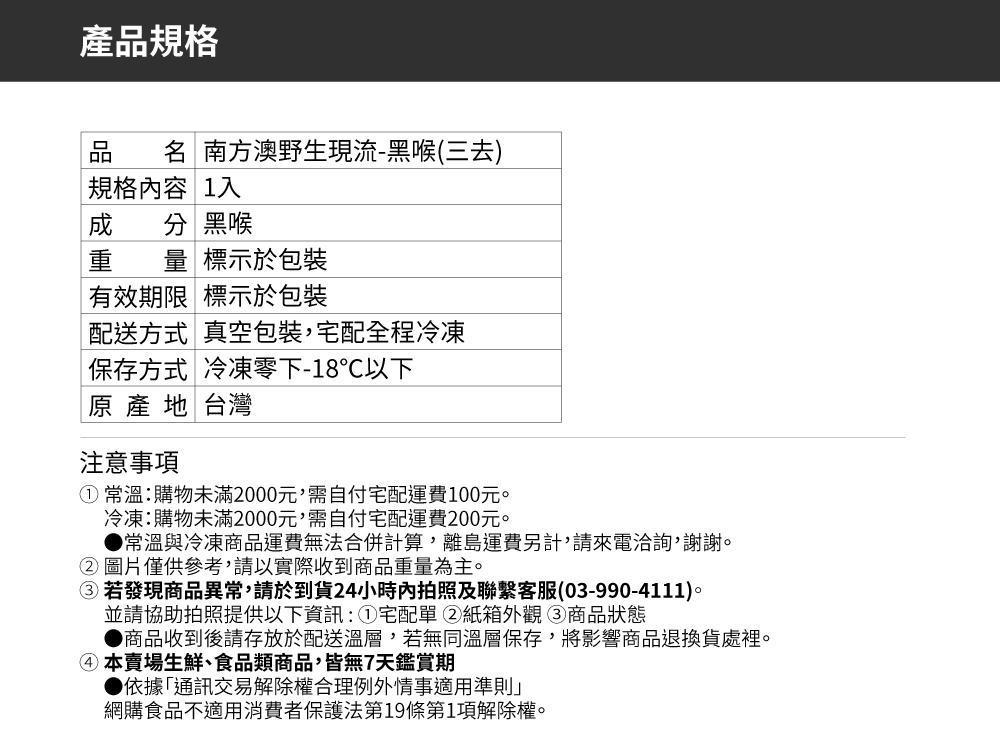 產品規格

| 品　名 | 南方澳野生現流-黑喉(三去) |
|---|---|
| 規格內容 | 1入 |
| 成　分 | 黑喉 |
| 重　量 | 標示於包裝 |
| 有效期限 | 標示於包裝 |
| 配送方式 | 真空包裝，宅配全程冷凍 |
| 保存方式 | 冷凍零下-18°C以下 |
| 原 產 地 | 台灣 |

注意事項

① 常溫：購物未滿2000元，需自付宅配運費100元。
冷凍：購物未滿2000元，需自付宅配運費200元。
●常溫與冷凍商品運費無法合併計算，離島運費另計，請來電洽詢，謝謝。
② 圖片僅供參考，請以實際收到商品重量為主。
③ 若發現商品異常，請於到貨24小時內拍照及聯繫客服(03-990-4111)。
並請協助拍照提供以下資訊：①宅配單 ②紙箱外觀 ③商品狀態
●商品收到後請存放於配送溫層，若無同溫層保存，將影響商品退換貨處裡。
④ 本賣場生鮮、食品類商品，皆無7天鑑賞期
●依據「通訊交易解除權合理例外情事適用準則」
網購食品不適用消費者保護法第19條第1項解除權。